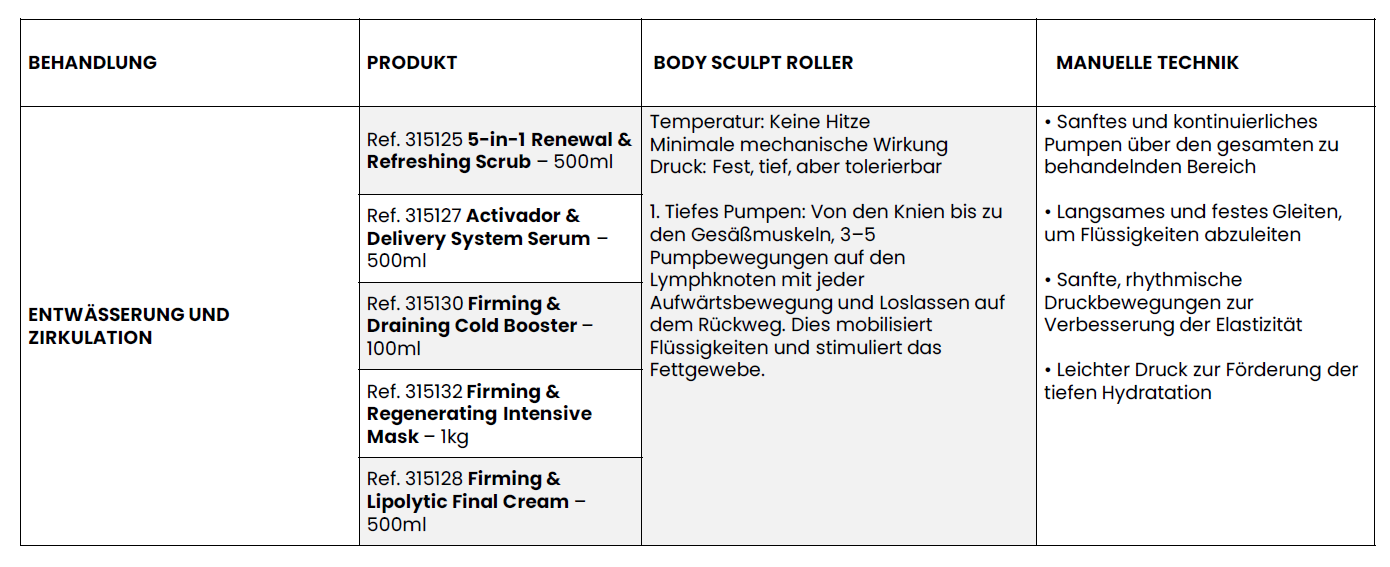 | BEHANDLUNG | PRODUKT | BODY SCULPT ROLLER | MANUELLE TECHNIK |
|---|---|---|---|
| ENTWÄSSERUNG UND ZIRKULATION | Ref. 315125 5-in-1 Renewal & Refreshing Scrub – 500ml | Temperatur: Keine Hitze Minimale mechanische Wirkung Druck: Fest, tief, aber tolerierbar 1. Tiefes Pumpen: Von den Knien bis zu den Gesäßmuskeln, 3–5 Pumpbewegungen auf den Lymphknoten mit jeder Aufwärtsbewegung und Loslassen auf dem Rückweg. Dies mobilisiert Flüssigkeiten und stimuliert das Fettgewebe. | • Sanftes und kontinuierliches Pumpen über den gesamten zu behandelnden Bereich • Langsames und festes Gleiten, um Flüssigkeiten abzuleiten • Sanfte, rhythmische Druckbewegungen zur Verbesserung der Elastizität • Leichter Druck zur Förderung der tiefen Hydratation |
| | Ref. 315127 Activador & Delivery System Serum – 500ml | | |
| | Ref. 315130 Firming & Draining Cold Booster – 100ml | | |
| | Ref. 315132 Firming & Regenerating Intensive Mask – 1kg | | |
| | Ref. 315128 Firming & Lipolytic Final Cream – 500ml | | |